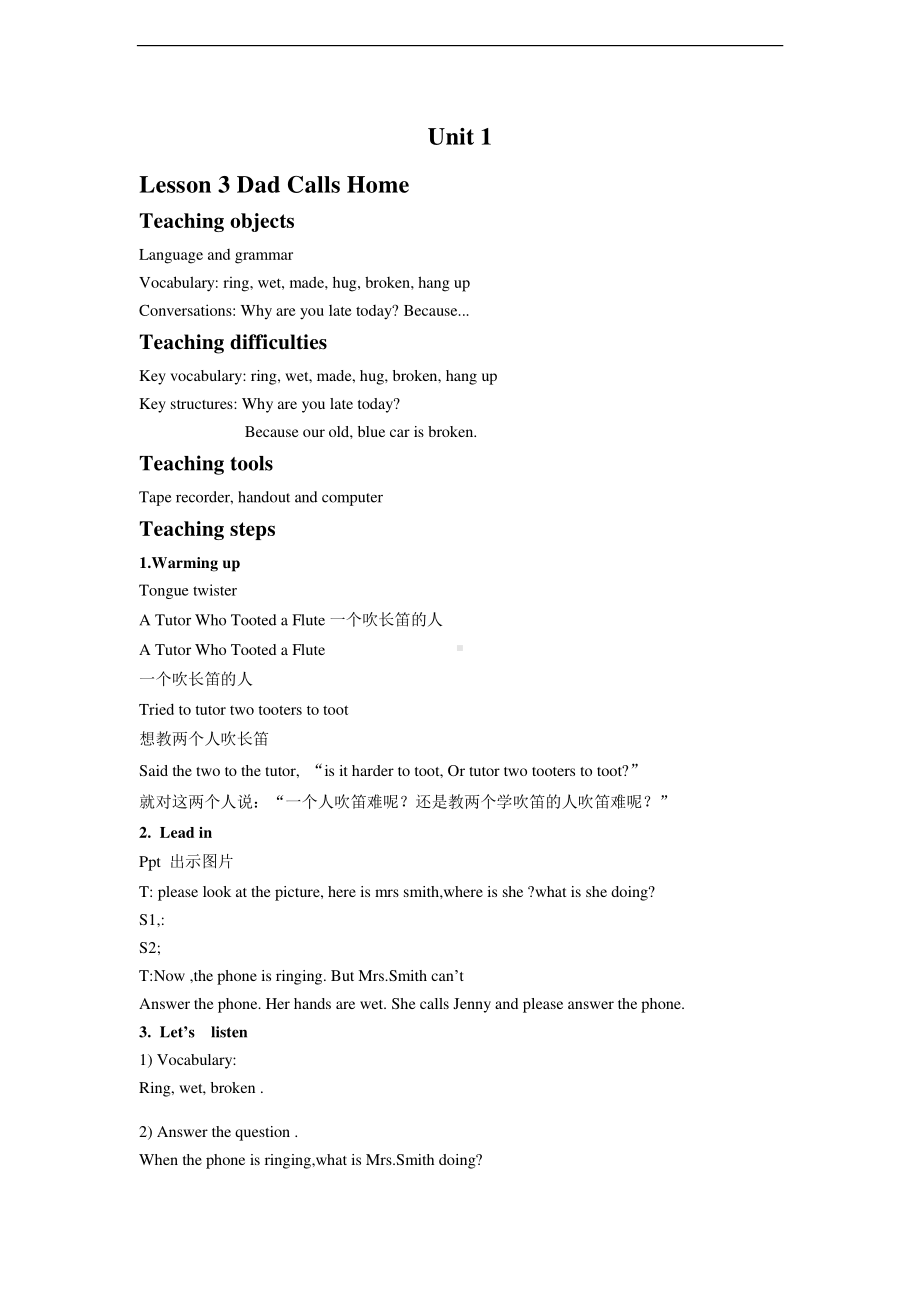 Unit 1

Lesson 3 Dad Calls Home

Teaching objects

Language and grammar

Vocabulary: ring, wet, made, hug, broken, hang up

Conversations: Why are you late today? Because...

Teaching difficulties

Key vocabulary: ring, wet, made, hug, broken, hang up

Key structures: Why are you late today?

Because our old, blue car is broken.

Teaching tools

Tape recorder, handout and computer

Teaching steps

1.Warming up

Tongue twister

A Tutor Who Tooted a Flute 一个吹长笛的人

A Tutor Who Tooted a Flute

一个吹长笛的人

Tried to tutor two tooters to toot

想教两个人吹长笛

Said the two to the tutor, “is it harder to toot, Or tutor two tooters to toot?”

就对这两个人说：“一个人吹笛难呢？还是教两个学吹笛的人吹笛难呢？”

2. Lead in

Ppt 出示图片

T: please look at the picture, here is mrs smith,where is she ?what is she doing?

S1,:

S2;

T:Now ,the phone is ringing. But Mrs.Smith can’t

Answer the phone. Her hands are wet. She calls Jenny and please answer the phone.

3. Let’s listen

1) Vocabulary:

Ring, wet, broken .

2) Answer the question .

When the phone is ringing,what is Mrs.Smith doing?